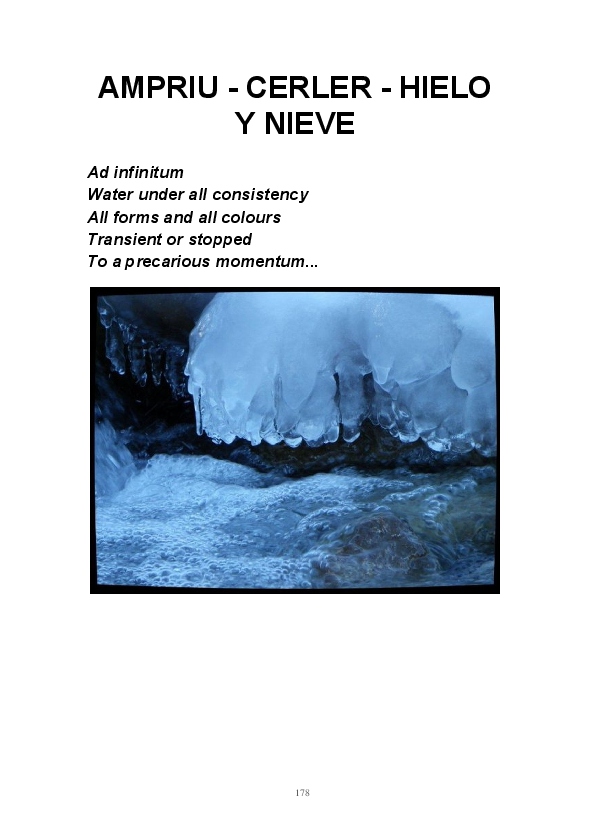 AMPRIU - CERLER - HIELO
Y NIEVE

Ad infinitum
Water under all consistency
All forms and all colours
Transient or stopped
To a precarious momentum...

178